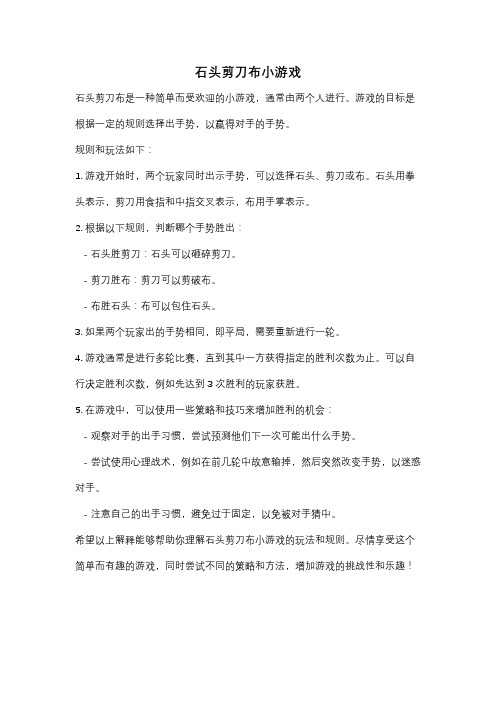 石头剪刀布小游戏

石头剪刀布是一种简单而受欢迎的小游戏，通常由两个人进行。游戏的目标是根据一定的规则选择出手势，以赢得对手的手势。

规则和玩法如下：

1. 游戏开始时，两个玩家同时出示手势，可以选择石头、剪刀或布。石头用拳头表示，剪刀用食指和中指交叉表示，布用手掌表示。

2. 根据以下规则，判断哪个手势胜出：

- 石头胜剪刀：石头可以砸碎剪刀。

- 剪刀胜布：剪刀可以剪破布。

- 布胜石头：布可以包住石头。

3. 如果两个玩家出的手势相同，即平局，需要重新进行一轮。

4. 游戏通常是进行多轮比赛，直到其中一方获得指定的胜利次数为止。可以自行决定胜利次数，例如先达到 3 次胜利的玩家获胜。

5. 在游戏中，可以使用一些策略和技巧来增加胜利的机会：

- 观察对手的出手习惯，尝试预测他们下一次可能出什么手势。

- 尝试使用心理战术，例如在前几轮中故意输掉，然后突然改变手势，以迷惑对手。

- 注意自己的出手习惯，避免过于固定，以免被对手猜中。

希望以上解释能够帮助你理解石头剪刀布小游戏的玩法和规则。尽情享受这个简单而有趣的游戏，同时尝试不同的策略和方法，增加游戏的挑战性和乐趣！